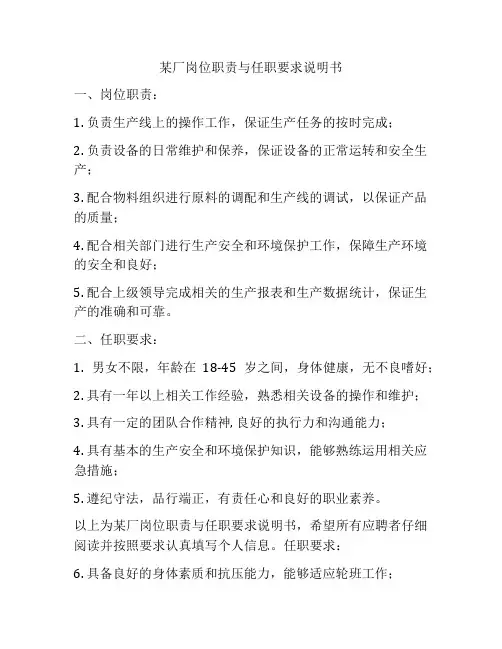 某厂岗位职责与任职要求说明书

一、岗位职责：

1. 负责生产线上的操作工作，保证生产任务的按时完成；

2. 负责设备的日常维护和保养，保证设备的正常运转和安全生产；

3. 配合物料组织进行原料的调配和生产线的调试，以保证产品的质量；

4. 配合相关部门进行生产安全和环境保护工作，保障生产环境的安全和良好；

5. 配合上级领导完成相关的生产报表和生产数据统计，保证生产的准确和可靠。

二、任职要求：

1. 男女不限，年龄在 18-45 岁之间，身体健康，无不良嗜好；

2. 具有一年以上相关工作经验，熟悉相关设备的操作和维护；

3. 具有一定的团队合作精神，良好的执行力和沟通能力；

4. 具有基本的生产安全和环境保护知识，能够熟练运用相关应急措施；

5. 遵纪守法，品行端正，有责任心和良好的职业素养。

以上为某厂岗位职责与任职要求说明书，希望所有应聘者仔细阅读并按照要求认真填写个人信息。任职要求：

6. 具备良好的身体素质和抗压能力，能够适应轮班工作；